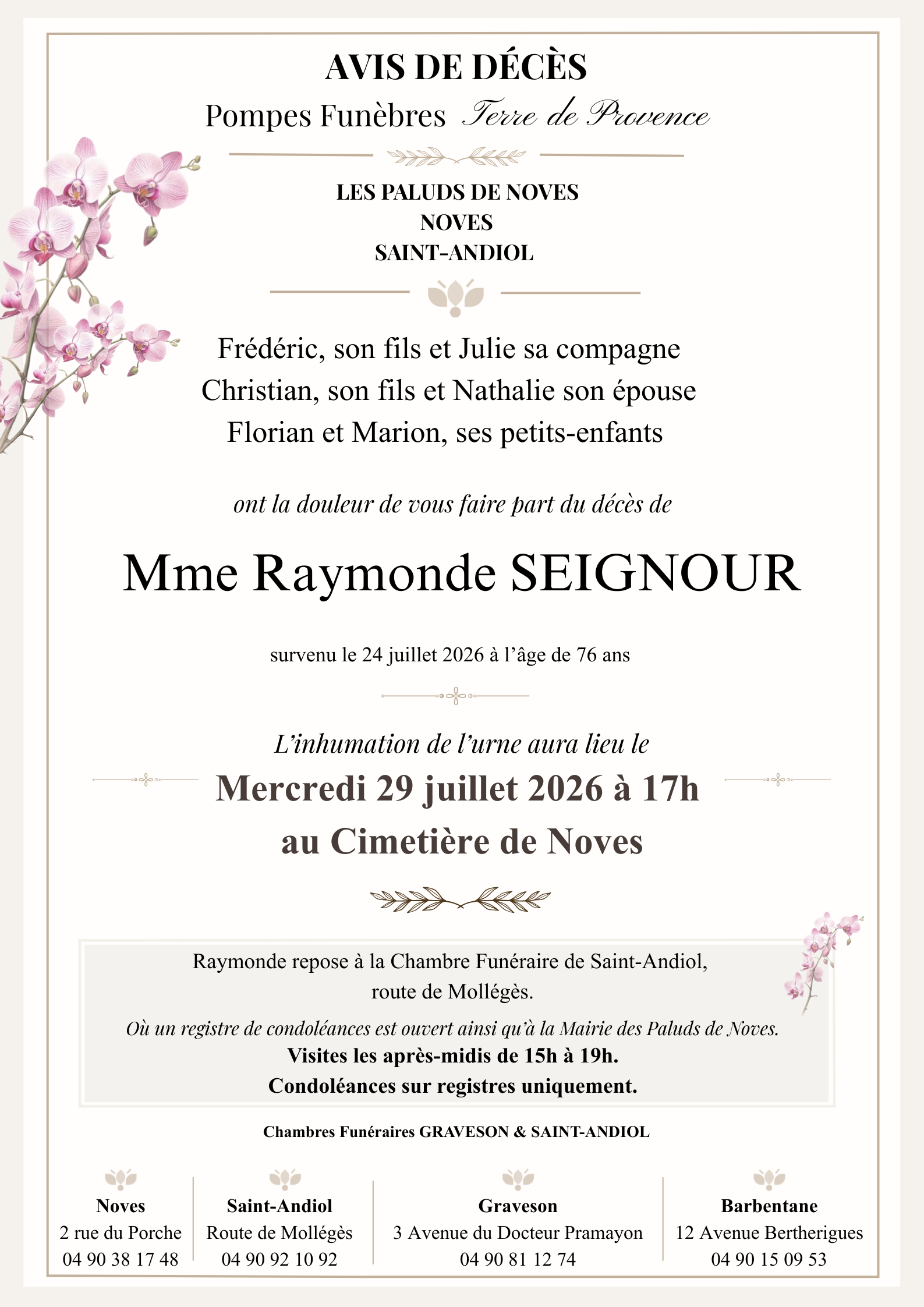 AVIS DE DÉCÈS
Pompes Funèbres Terre de Provence

LES PALUDS DE NOVES
NOVES
SAINT-ANDIOL

Frédéric, son fils et Julie sa compagne
Christian, son fils et Nathalie son épouse
Florian et Marion, ses petits-enfants

ont la douleur de vous faire part du décès de

Mme Raymonde SEIGNOUR

survenu le 24 juillet 2026 à l'âge de 76 ans

L'inhumation de l'urne aura lieu le
Mercredi 29 juillet 2026 à 17h
au Cimetière de Noves

Raymonde repose à la Chambre Funéraire de Saint-Andiol,
route de Mollégès.

Où un registre de condoléances est ouvert ainsi qu'à la Mairie des Paluds de Noves.
Visites les après-midis de 15h à 19h.
Condoléances sur registres uniquement.

Chambres Funéraires GRAVESON & SAINT-ANDIOL

Noves
2 rue du Porche
04 90 38 17 48

Saint-Andiol
Route de Mollégès
04 90 92 10 92

Graveson
3 Avenue du Docteur Pramayon
04 90 81 12 74

Barbentane
12 Avenue Bertherigues
04 90 15 09 53